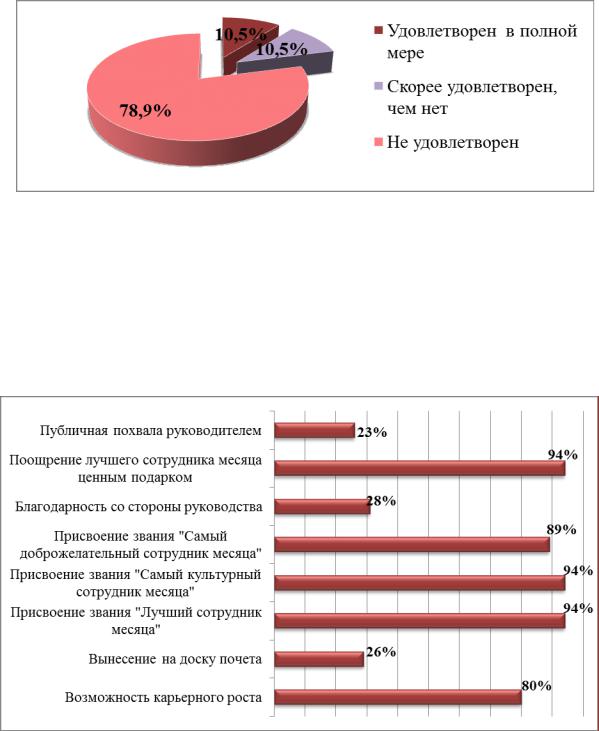 10,5%
10,5%
78,9%
Удовлетворен в полной мере
Скорее удовлетворен, чем нет
Не удовлетворен

Публичная похвала руководителем 23%
Поощрение лучшего сотрудника месяца ценным подарком 94%
Благодарность со стороны руководства 28%
Присвоение звания "Самый доброжелательный сотрудник месяца" 89%
Присвоение звания "Самый культурный сотрудник месяца" 94%
Присвоение звания "Лучший сотрудник месяца" 94%
Вынесение на доску почета 26%
Возможность карьерного роста 80%